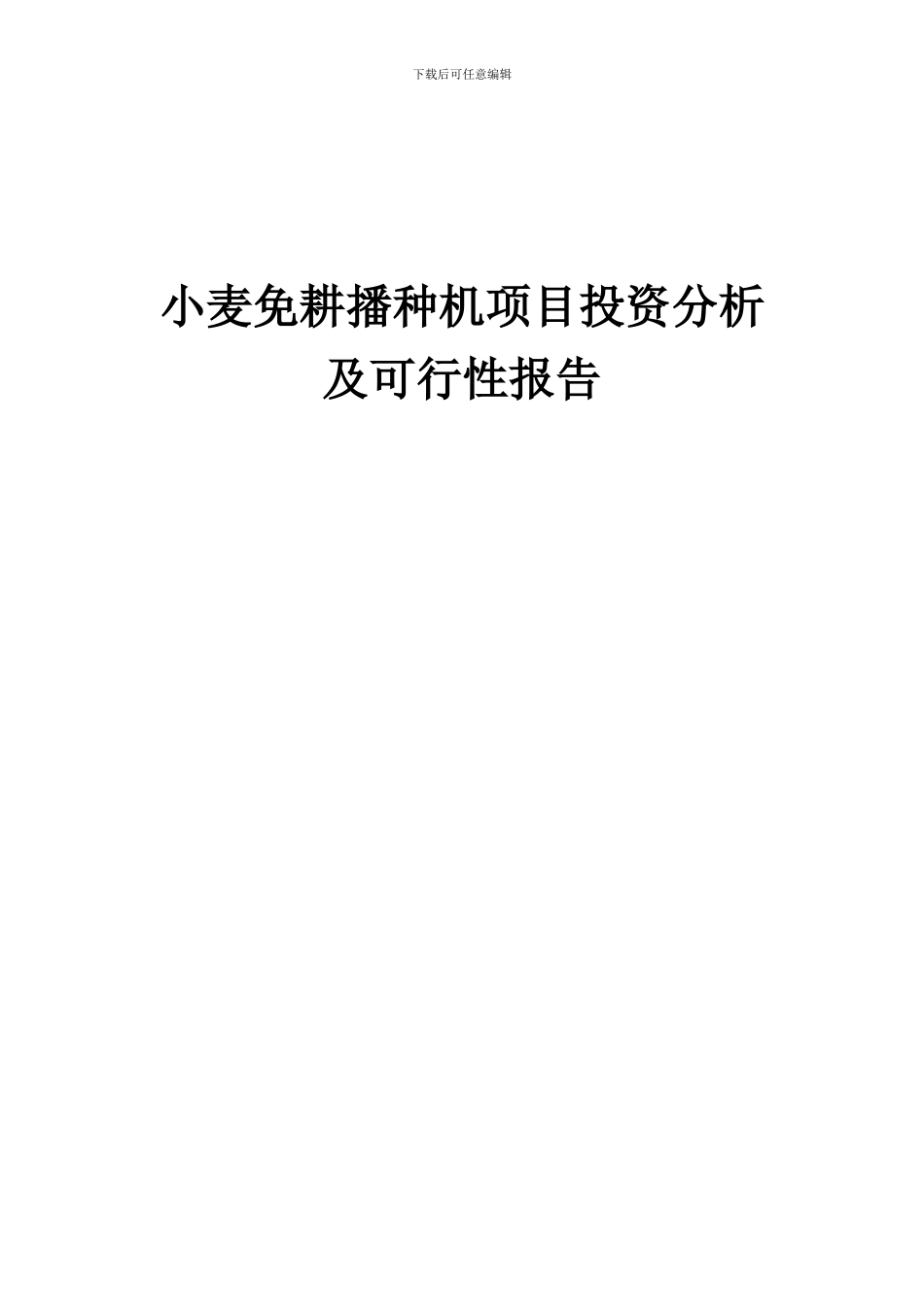 下载后可任意编辑

小麦免耕播种机项目投资分析及可行性报告